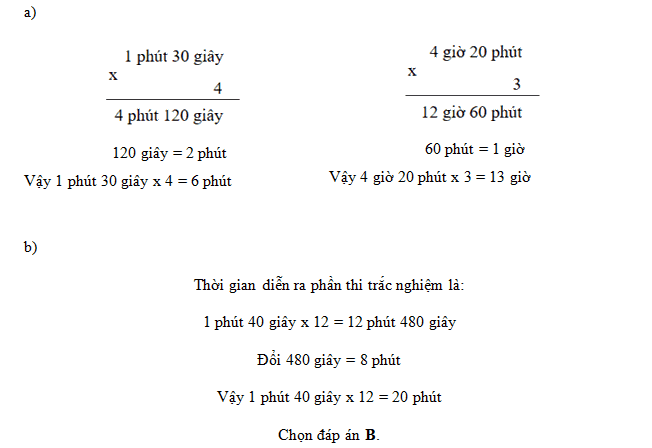 a)

1 phút 30 giây
x
4
4 phút 120 giây

120 giây = 2 phút

Vậy 1 phút 30 giây x 4 = 6 phút

4 giờ 20 phút
x
3
12 giờ 60 phút

60 phút = 1 giờ

Vậy 4 giờ 20 phút x 3 = 13 giờ

b)

Thời gian diễn ra phần thi trắc nghiệm là:

1 phút 40 giây x 12 = 12 phút 480 giây

Đổi 480 giây = 8 phút

Vậy 1 phút 40 giây x 12 = 20 phút

Chọn đáp án **B**.